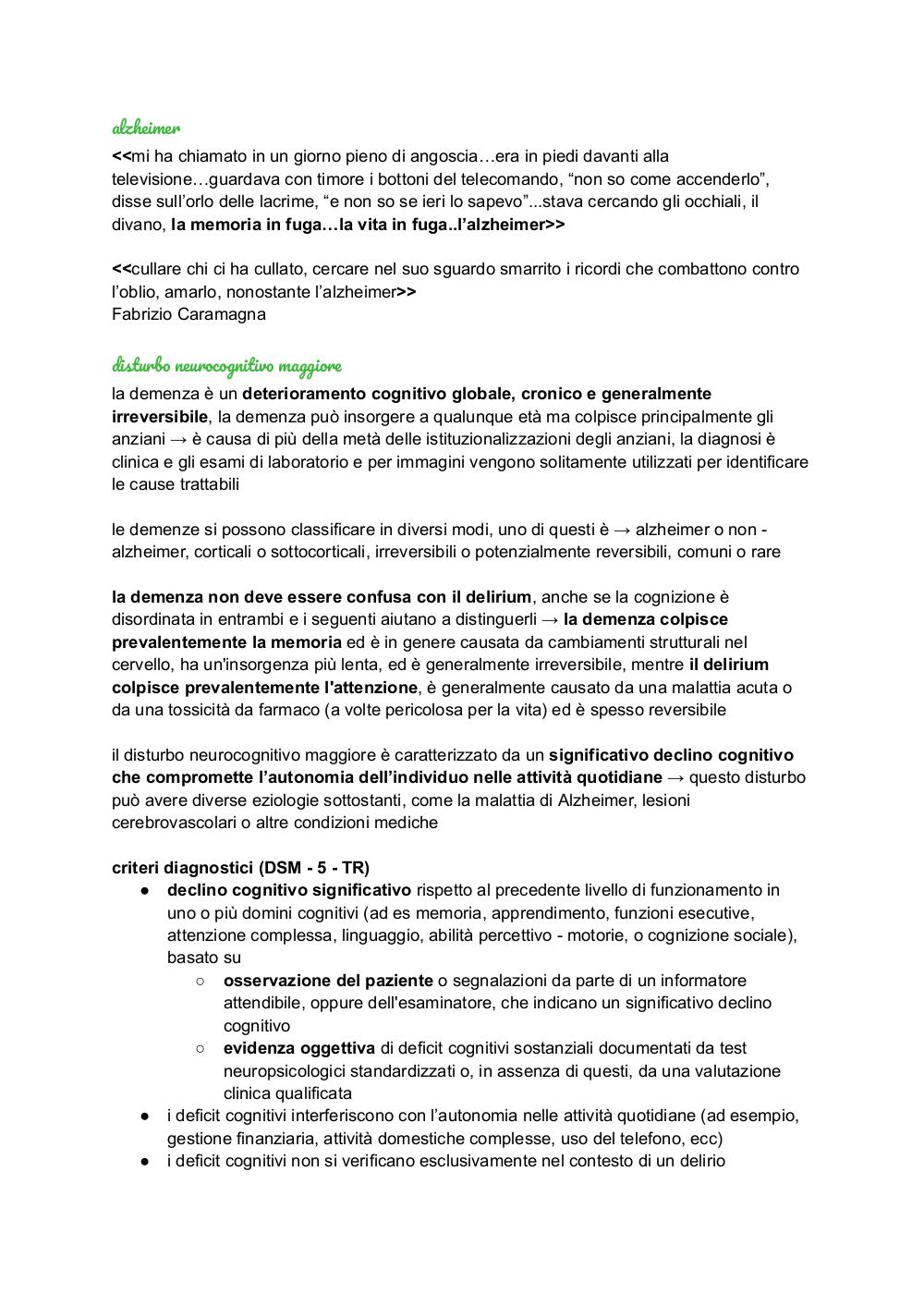 alzheimer
<<mi ha chiamato in un giorno pieno di angoscia…era in piedi davanti alla televisione…guardava con timore i bottoni del telecomando, “non so come accenderlo”, disse sull’orlo delle lacrime, “e non so se ieri lo sapevo”...stava cercando gli occhiali, il divano, la memoria in fuga…la vita in fuga..l’alzheimer>>

<<cullare chi ci ha cullato, cercare nel suo sguardo smarrito i ricordi che combattono contro l’oblio, amarlo, nonostante l’alzheimer>>
Fabrizio Caramagna

disturbo neurocognitivo maggiore
la demenza è un deterioramento cognitivo globale, cronico e generalmente irreversibile, la demenza può insorgere a qualunque età ma colpisce principalmente gli anziani → è causa di più della metà delle istituzionalizzazioni degli anziani, la diagnosi è clinica e gli esami di laboratorio e per immagini vengono solitamente utilizzati per identificare le cause trattabili

le demenze si possono classificare in diversi modi, uno di questi è → alzheimer o non - alzheimer, corticali o sottocorticali, irreversibili o potenzialmente reversibili, comuni o rare

la demenza non deve essere confusa con il delirium, anche se la cognizione è disordinata in entrambi e i seguenti aiutano a distinguerli → la demenza colpisce prevalentemente la memoria ed è in genere causata da cambiamenti strutturali nel cervello, ha un'insorgenza più lenta, ed è generalmente irreversibile, mentre il delirium colpisce prevalentemente l'attenzione, è generalmente causato da una malattia acuta o da una tossicità da farmaco (a volte pericolosa per la vita) ed è spesso reversibile

il disturbo neurocognitivo maggiore è caratterizzato da un significativo declino cognitivo che compromette l’autonomia dell’individuo nelle attività quotidiane → questo disturbo può avere diverse eziologie sottostanti, come la malattia di Alzheimer, lesioni cerebrovascolari o altre condizioni mediche

criteri diagnostici (DSM - 5 - TR)
● declino cognitivo significativo rispetto al precedente livello di funzionamento in uno o più domini cognitivi (ad es memoria, apprendimento, funzioni esecutive, attenzione complessa, linguaggio, abilità percettivo - motorie, o cognizione sociale), basato su
○ osservazione del paziente o segnalazioni da parte di un informatore attendibile, oppure dell'esaminatore, che indicano un significativo declino cognitivo
○ evidenza oggettiva di deficit cognitivi sostanziali documentati da test neuropsicologici standardizzati o, in assenza di questi, da una valutazione clinica qualificata
● i deficit cognitivi interferiscono con l’autonomia nelle attività quotidiane (ad esempio, gestione finanziaria, attività domestiche complesse, uso del telefono, ecc)
● i deficit cognitivi non si verificano esclusivamente nel contesto di un delirio